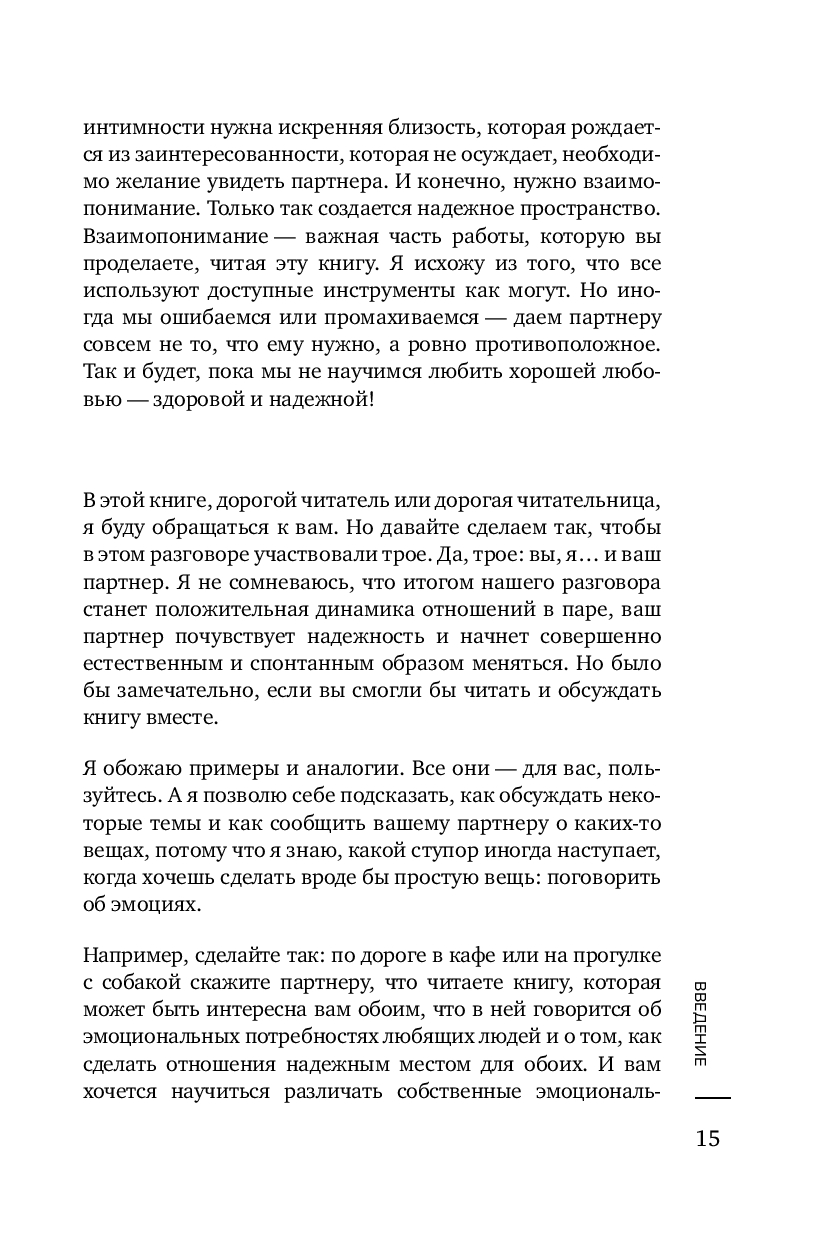 интимности нужна искренняя близость, которая рождается из заинтересованности, которая не осуждает, необходимо желание увидеть партнера. И конечно, нужно взаимопонимание. Только так создается надежное пространство. Взаимопонимание — важная часть работы, которую вы проделаете, читая эту книгу. Я исхожу из того, что все используют доступные инструменты как могут. Но иногда мы ошибаемся или промахиваемся — даем партнеру совсем не то, что ему нужно, а ровно противоположное. Так и будет, пока мы не научимся любить хорошей любовью — здоровой и надежной!

В этой книге, дорогой читатель или дорогая читательница, я буду обращаться к вам. Но давайте сделаем так, чтобы в этом разговоре участвовали трое. Да, трое: вы, я… и ваш партнер. Я не сомневаюсь, что итогом нашего разговора станет положительная динамика отношений в паре, ваш партнер почувствует надежность и начнет совершенно естественным и спонтанным образом меняться. Но было бы замечательно, если вы смогли бы читать и обсуждать книгу вместе.

Я обожаю примеры и аналогии. Все они — для вас, пользуйтесь. А я позволю себе подсказать, как обсуждать некоторые темы и как сообщить вашему партнеру о каких-то вещах, потому что я знаю, какой ступор иногда наступает, когда хочешь сделать вроде бы простую вещь: поговорить об эмоциях.

Например, сделайте так: по дороге в кафе или на прогулке с собакой скажите партнеру, что читаете книгу, которая может быть интересна вам обоим, что в ней говорится об эмоциональных потребностях любящих людей и о том, как сделать отношения надежным местом для обоих. И вам хочется научиться различать собственные эмоциональ-

ВВЕДЕНИЕ

15